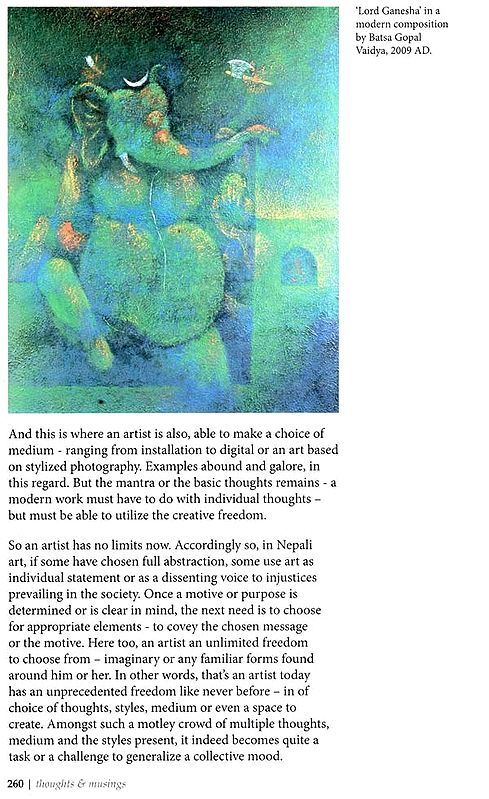 'Lord Ganesha' in a modern composition by Batsa Gopal Vaidya, 2009 AD.

And this is where an artist is also, able to make a choice of medium - ranging from installation to digital or an art based on stylized photography. Examples abound and galore, in this regard. But the mantra or the basic thoughts remains - a modern work must have to do with individual thoughts – but must be able to utilize the creative freedom.

So an artist has no limits now. Accordingly so, in Nepali art, if some have chosen full abstraction, some use art as individual statement or as a dissenting voice to injustices prevailing in the society. Once a motive or purpose is determined or is clear in mind, the next need is to choose for appropriate elements - to covey the chosen message or the motive. Here too, an artist an unlimited freedom to choose from – imaginary or any familiar forms found around him or her. In other words, that's an artist today has an unprecedented freedom like never before – in of choice of thoughts, styles, medium or even a space to create. Amongst such a motley crowd of multiple thoughts, medium and the styles present, it indeed becomes quite a task or a challenge to generalize a collective mood.

260 | thoughts & musings